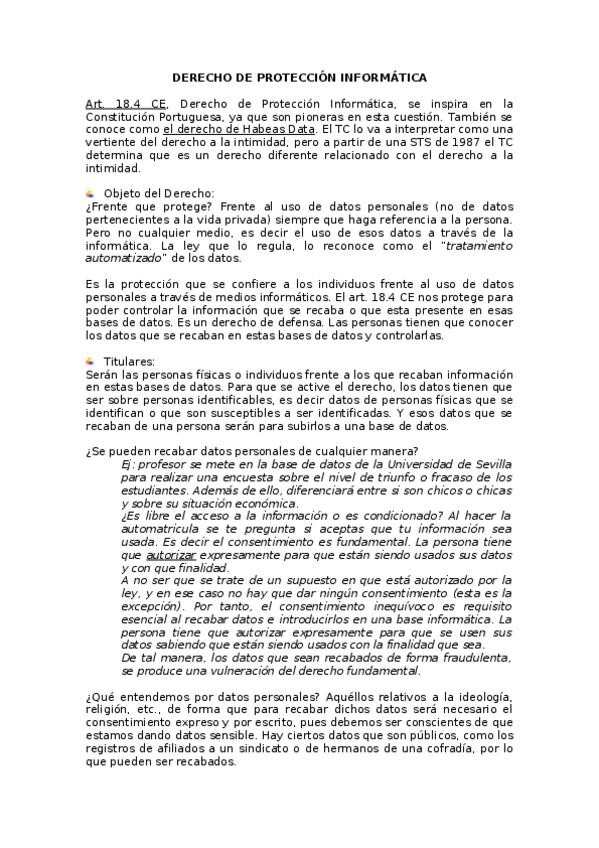 DERECHO DE PROTECCIÓN INFORMÁTICA

Art. 18.4 CE, Derecho de Protección Informática, se inspira en la Constitución Portuguesa, ya que son pioneras en esta cuestión. También se conoce como el derecho de Habeas Data. El TC lo va a interpretar como una vertiente del derecho a la intimidad, pero a partir de una STS de 1987 el TC determina que es un derecho diferente relacionado con el derecho a la intimidad.

Objeto del Derecho:
¿Frente que protege? Frente al uso de datos personales (no de datos pertenecientes a la vida privada) siempre que haga referencia a la persona. Pero no cualquier medio, es decir el uso de esos datos a través de la informática. La ley que lo regula, lo reconoce como el "tratamiento automatizado" de los datos.

Es la protección que se confiere a los individuos frente al uso de datos personales a través de medios informáticos. El art. 18.4 CE nos protege para poder controlar la información que se recaba o que esta presente en esas bases de datos. Es un derecho de defensa. Las personas tienen que conocer los datos que se recaban en estas bases de datos y controlarlas.

Titulares:
Serán las personas físicas o individuos frente a los que recaban información en estas bases de datos. Para que se active el derecho, los datos tienen que ser sobre personas identificables, es decir datos de personas físicas que se identifican o que son susceptibles a ser identificadas. Y esos datos que se recaban de una persona serán para subirlos a una base de datos.

¿Se pueden recabar datos personales de cualquier manera?
Ej: profesor se mete en la base de datos de la Universidad de Sevilla para realizar una encuesta sobre el nivel de triunfo o fracaso de los estudiantes. Además de ello, diferenciará entre si son chicos o chicas y sobre su situación económica.
¿Es libre el acceso a la información o es condicionado? Al hacer la automatricula se te pregunta si aceptas que tu información sea usada. Es decir el consentimiento es fundamental. La persona tiene que autorizar expresamente para que están siendo usados sus datos y con que finalidad.
A no ser que se trate de un supuesto en que está autorizado por la ley, y en ese caso no hay que dar ningún consentimiento (esta es la excepción). Por tanto, el consentimiento inequívoco es requisito esencial al recabar datos e introducirlos en una base informática. La persona tiene que autorizar expresamente para que se usen sus datos sabiendo que están siendo usados con la finalidad que sea.
De tal manera, los datos que sean recabados de forma fraudulenta, se produce una vulneración del derecho fundamental.

¿Qué entendemos por datos personales? Aquéllos relativos a la ideología, religión, etc., de forma que para recabar dichos datos será necesario el consentimiento expreso y por escrito, pues debemos ser conscientes de que estamos dando datos sensible. Hay ciertos datos que son públicos, como los registros de afiliados a un sindicato o de hermanos de una cofradía, por lo que pueden ser recabados.